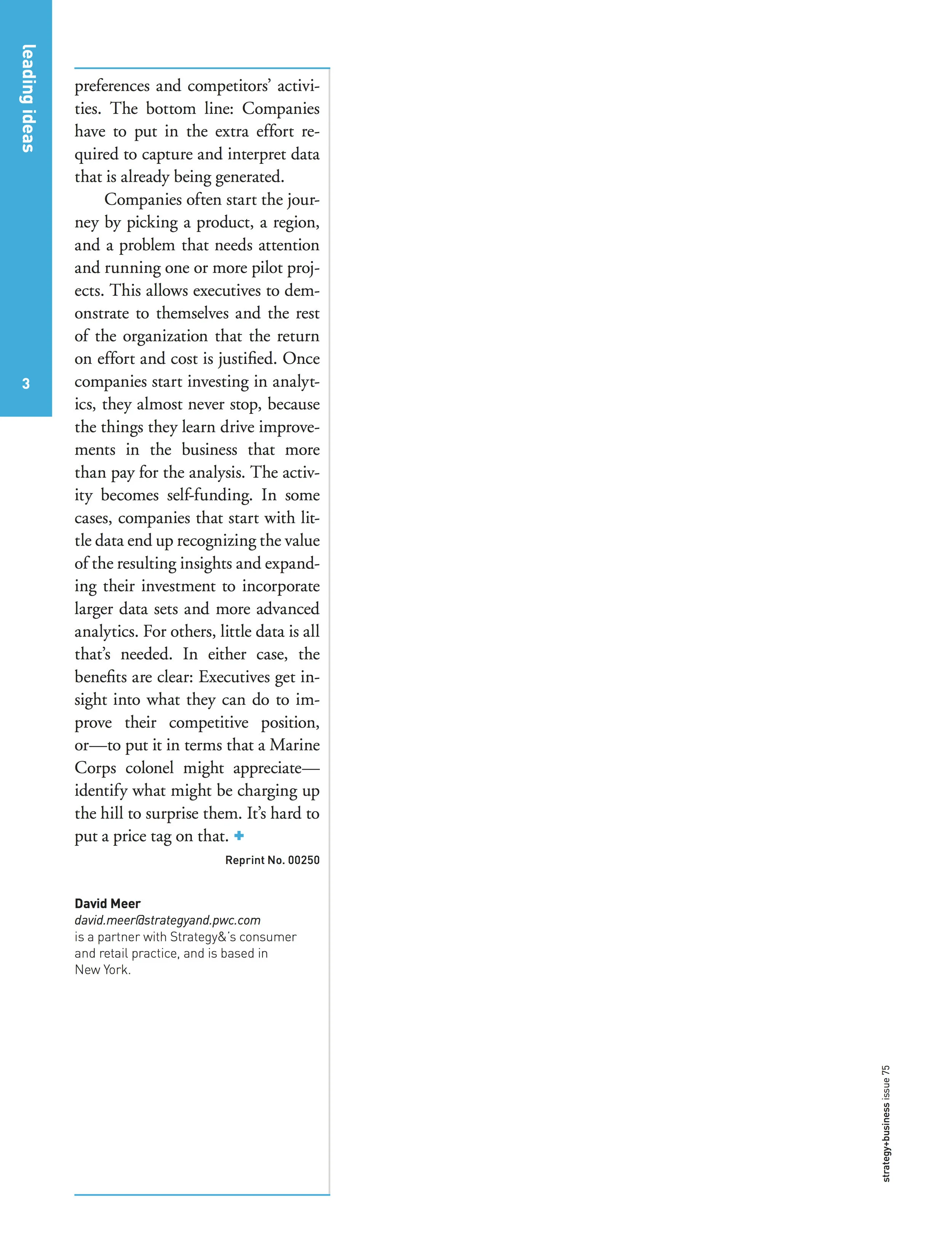 leading ideas

3

preferences and competitors' activities. The bottom line: Companies have to put in the extra effort required to capture and interpret data that is already being generated.

Companies often start the journey by picking a product, a region, and a problem that needs attention and running one or more pilot projects. This allows executives to demonstrate to themselves and the rest of the organization that the return on effort and cost is justified. Once companies start investing in analytics, they almost never stop, because the things they learn drive improvements in the business that more than pay for the analysis. The activity becomes self-funding. In some cases, companies that start with little data end up recognizing the value of the resulting insights and expanding their investment to incorporate larger data sets and more advanced analytics. For others, little data is all that's needed. In either case, the benefits are clear: Executives get insight into what they can do to improve their competitive position, or—to put it in terms that a Marine Corps colonel might appreciate—identify what might be charging up the hill to surprise them. It's hard to put a price tag on that. +

Reprint No. 00250

David Meer
david.meer@strategyand.pwc.com
is a partner with Strategy&'s consumer and retail practice, and is based in New York.

strategy+business issue 75